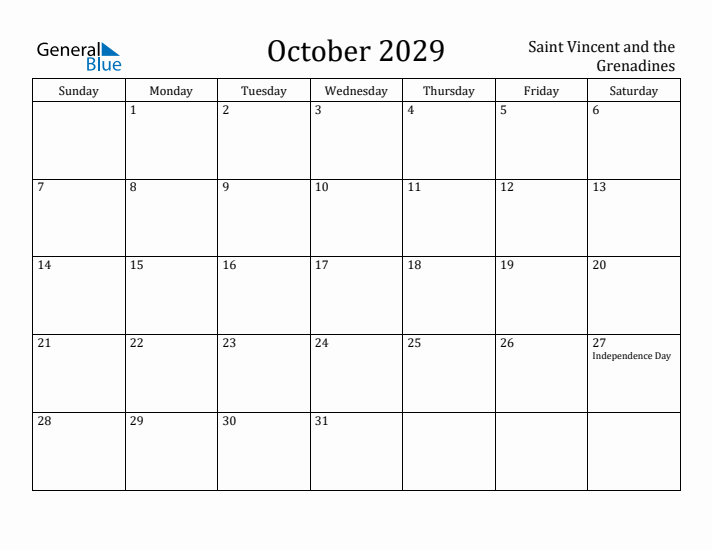 General Blue

October 2029

Saint Vincent and the Grenadines

| Sunday | Monday | Tuesday | Wednesday | Thursday | Friday | Saturday |
|---|---|---|---|---|---|---|
| | 1 | 2 | 3 | 4 | 5 | 6 |
| 7 | 8 | 9 | 10 | 11 | 12 | 13 |
| 14 | 15 | 16 | 17 | 18 | 19 | 20 |
| 21 | 22 | 23 | 24 | 25 | 26 | 27 Independence Day |
| 28 | 29 | 30 | 31 | | | |